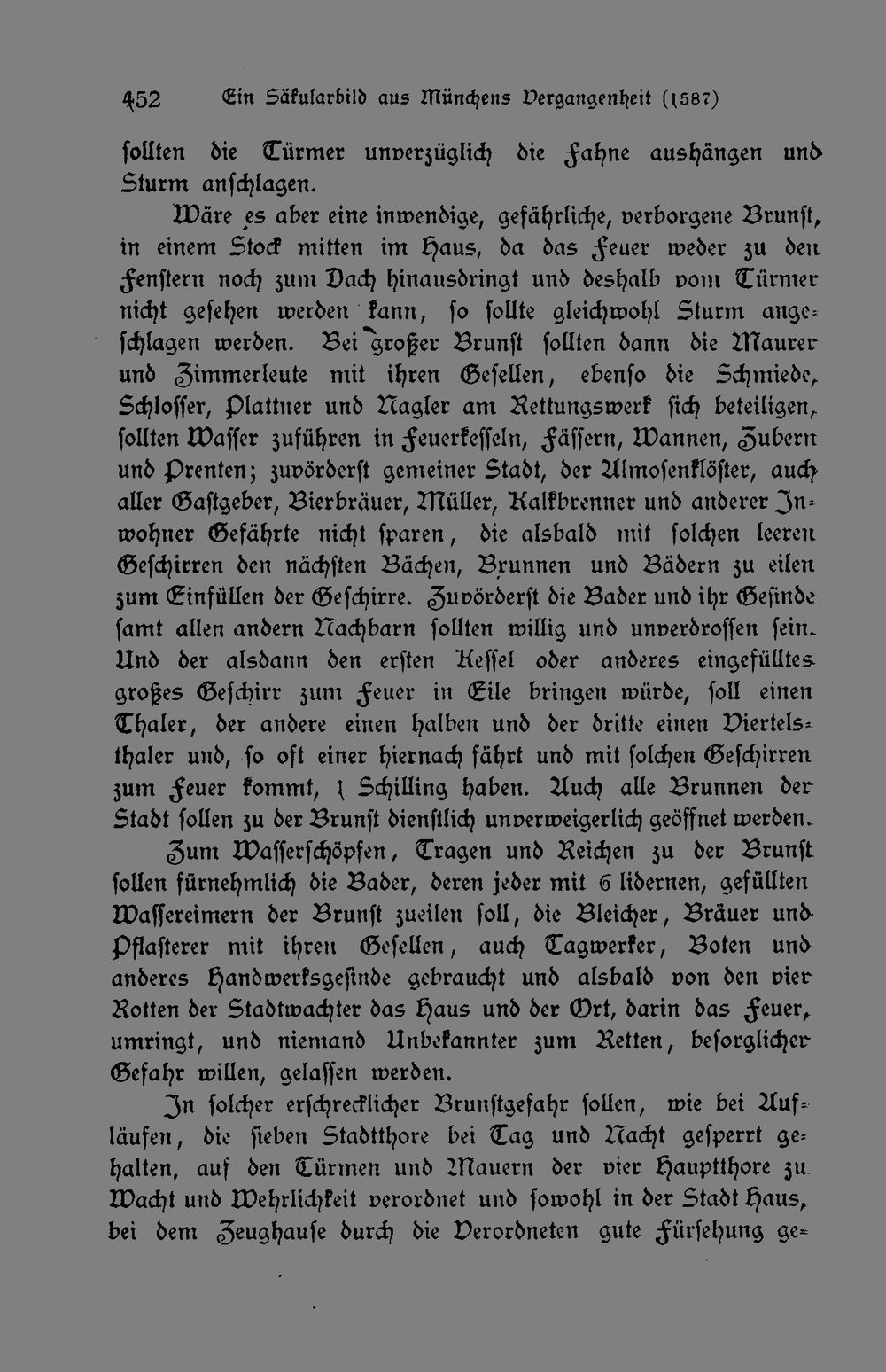 452 Ein Säkularbild aus Münchens Vergangenheit (1587)

sollten die Türmer unverzüglich die Fahne aushängen und Sturm anschlagen.

Wäre es aber eine inwendige, gefährliche, verborgene Brunst, in einem Stock mitten im Haus, da das Feuer weder zu den Fenstern noch zum Dach hinausdringt und deshalb vom Türmer nicht gesehen werden kann, so sollte gleichwohl Sturm angeschlagen werden. Bei großer Brunst sollten dann die Maurer und Zimmerleute mit ihren Gesellen, ebenso die Schmiede, Schlosser, Plattner und Nagler am Rettungswerk sich beteiligen, sollten Wasser zuführen in Feuerkesseln, Fässern, Wannen, Zubern und Prenten; zuvörderst gemeiner Stadt, der Almosenklöster, auch aller Gastgeber, Bierbräuer, Müller, Kalkbrenner und anderer Inwohner Gefährte nicht sparen, die alsbald mit solchen leeren Geschirren den nächsten Bächen, Brunnen und Bädern zu eilen zum Einfüllen der Geschirre. Zuvörderst die Bader und ihr Gesinde samt allen andern Nachbarn sollten willig und unverdrossen sein. Und der alsdann den ersten Kessel oder anderes eingefülltes großes Geschirr zum Feuer in Eile bringen würde, soll einen Thaler, der andere einen halben und der dritte einen Viertelsthaler und, so oft einer hiernach fährt und mit solchen Geschirren zum Feuer kommt, 1 Schilling haben. Auch alle Brunnen der Stadt sollen zu der Brunst dienstlich unverweigerlich geöffnet werden.

Zum Wasserschöpfen, Tragen und Reichen zu der Brunst sollen fürnehmlich die Bader, deren jeder mit 6 lidernen, gefüllten Wassereimern der Brunst zueilen soll, die Bleicher, Bräuer und Pflasterer mit ihren Gesellen, auch Tagwerker, Boten und anderes Handwerksgesinde gebraucht und alsbald von den vier Rotten der Stadtwachter das Haus und der Ort, darin das Feuer, umringt, und niemand Unbekannter zum Retten, besorglicher Gefahr willen, gelassen werden.

In solcher erschrecklicher Brunstgefahr sollen, wie bei Aufläufen, die sieben Stadtthore bei Tag und Nacht gesperrt gehalten, auf den Türmen und Mauern der vier Hauptthore zu Wacht und Wehrlichkeit verordnet und sowohl in der Stadt Haus, bei dem Zeughause durch die Verordneten gute Fürsehung ge-